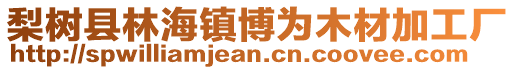 梨树县林海镇博为木材加工厂
http://spwilliamjean.cn.coovee.com